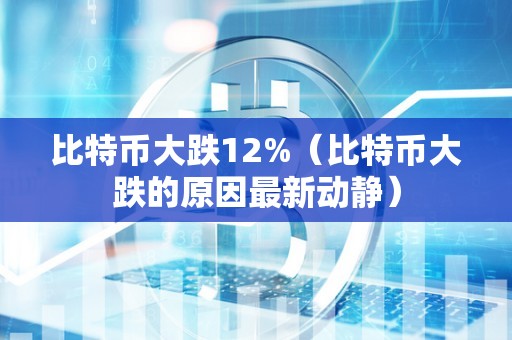 比特币大跌12%（比特币大跌的原因最新动静）